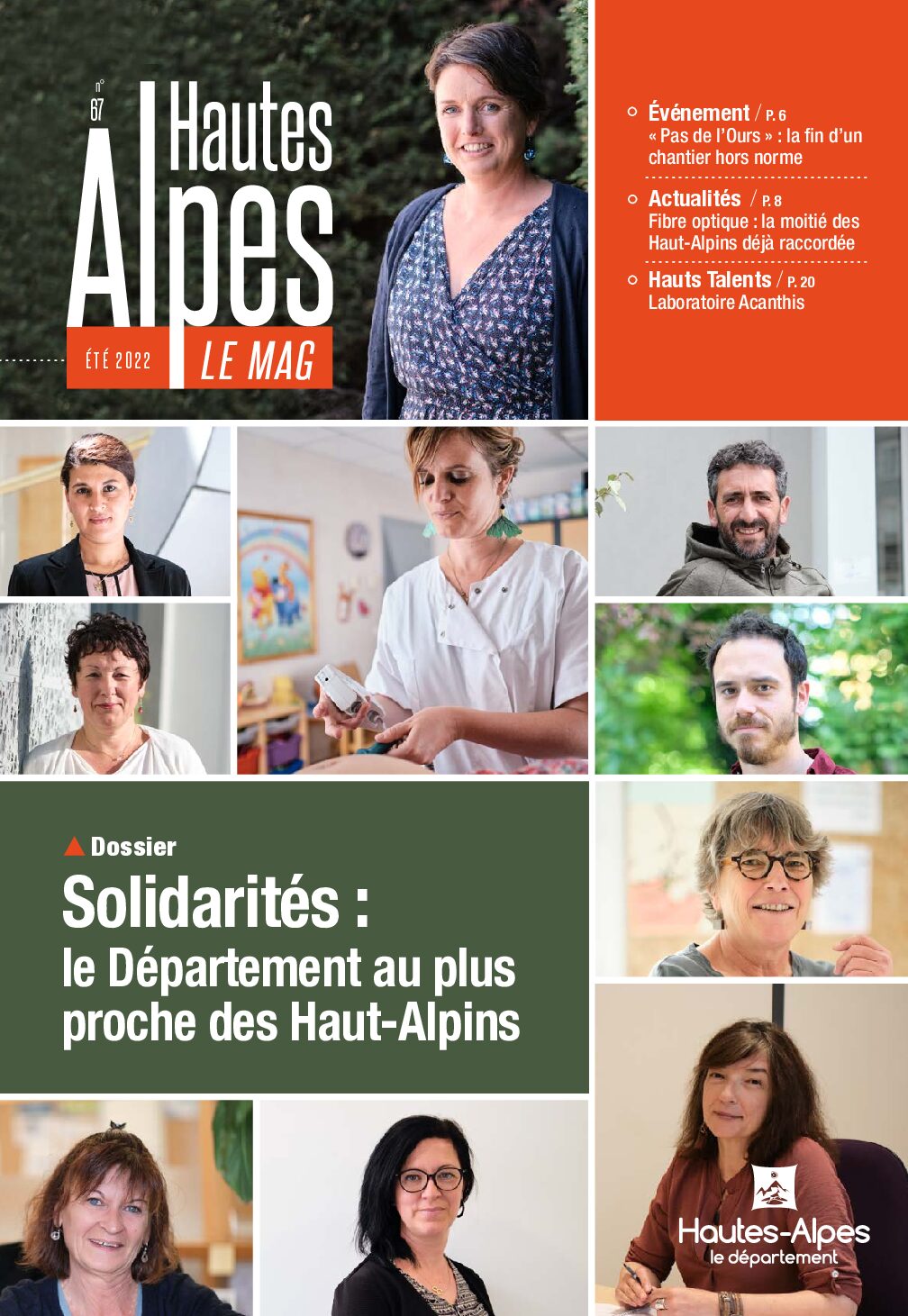 n° 67

Hautes
Alpes

ÉTÉ 2022
LE MAG

Événement / P. 6
« Pas de l'Ours » : la fin d'un chantier hors norme

Actualités / P. 8
Fibre optique : la moitié des Haut-Alpins déjà raccordée

Hauts Talents / P. 20
Laboratoire Acanthis

Dossier
Solidarités :
le Département au plus proche des Haut-Alpins

Hautes-Alpes
le département